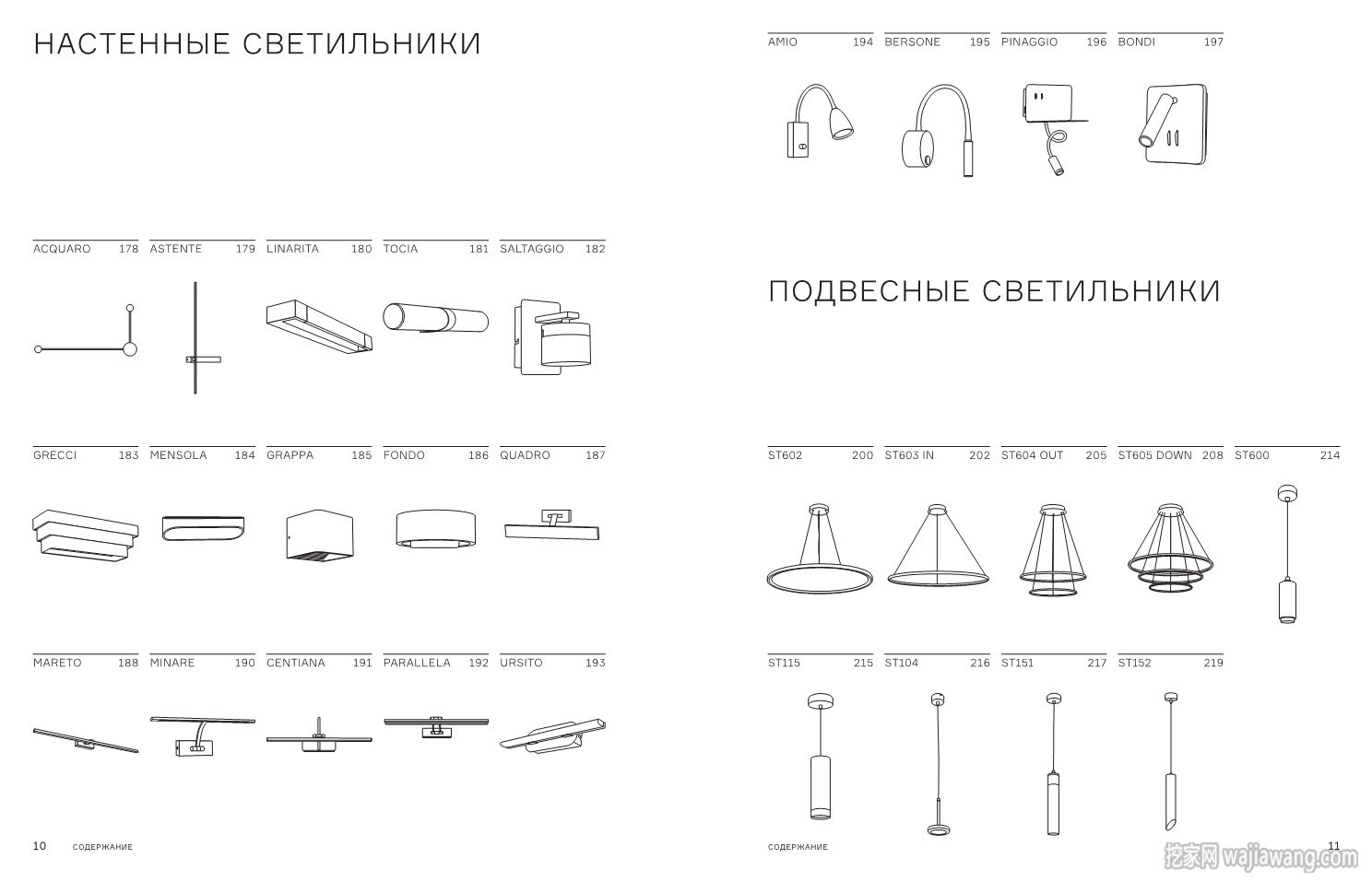 НАСТЕННЫЕ СВЕТИЛЬНИКИ

ACQUARO 178 ASTENTE 179 LINARITA 180 TOCIA 181 SALTAGGIO 182

GRECCI 183 MENSOLA 184 GRAPPA 185 FONDO 186 QUADRO 187

MARETO 188 MINARE 190 CENTIANA 191 PARALLELA 192 URSITO 193

10 СОДЕРЖАНИЕ

AMIO 194 BERSONE 195 PINAGGIO 196 BONDI 197

ПОДВЕСНЫЕ СВЕТИЛЬНИКИ

ST602 200 ST603 IN 202 ST604 OUT 205 ST605 DOWN 208 ST600 214

ST115 215 ST104 216 ST151 217 ST152 219

СОДЕРЖАНИЕ 11

挖家网 wajiawang.com